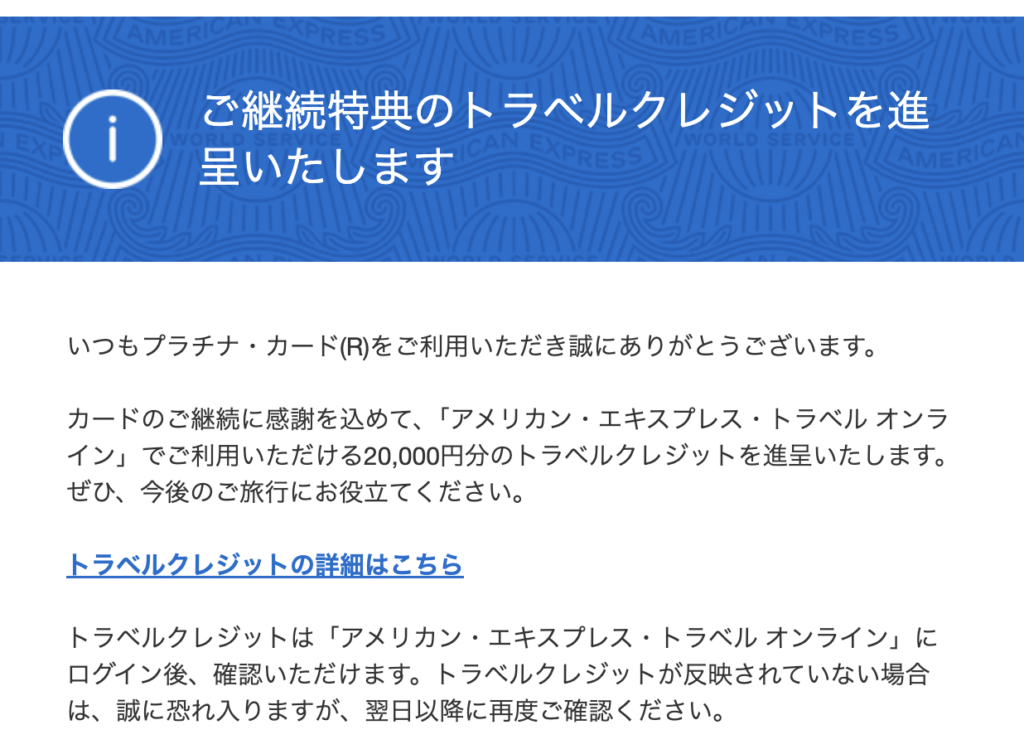 AMERICAN EXPRESS

WORLD SERVICE

i

ご継続特典のトラベルクレジットを進呈いたします

いつもプラチナ・カード(R)をご利用いただき誠にありがとうございます。

カードのご継続に感謝を込めて、「アメリカン・エキスプレス・トラベル オンライン」でご利用いただける20,000円分のトラベルクレジットを進呈いたします。ぜひ、今後のご旅行にお役立てください。

トラベルクレジットの詳細はこちら

トラベルクレジットは「アメリカン・エキスプレス・トラベル オンライン」にログイン後、確認いただけます。トラベルクレジットが反映されていない場合は、誠に恐れ入りますが、翌日以降に再度ご確認ください。